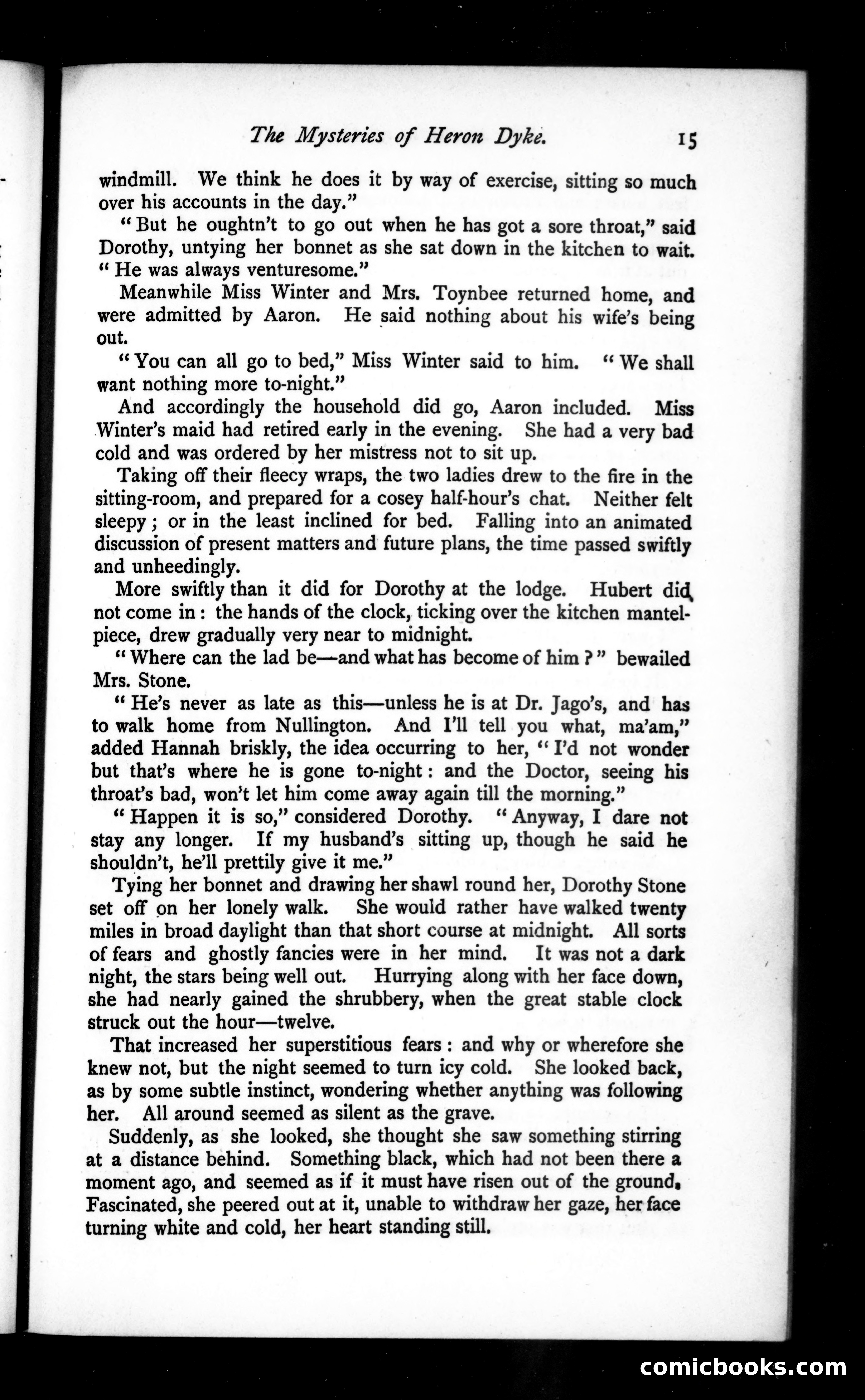 The Mysteries of Heron Dyke. 15

windmill. We think he does it by way of exercise, sitting so much over his accounts in the day."

"But he oughtn't to go out when he has got a sore throat," said Dorothy, untying her bonnet as she sat down in the kitchen to wait. "He was always venturesome."

Meanwhile Miss Winter and Mrs. Toynbee returned home, and were admitted by Aaron. He said nothing about his wife's being out.

"You can all go to bed," Miss Winter said to him. "We shall want nothing more to-night."

And accordingly the household did go, Aaron included. Miss Winter's maid had retired early in the evening. She had a very bad cold and was ordered by her mistress not to sit up.

Taking off their fleecy wraps, the two ladies drew to the fire in the sitting-room, and prepared for a cosey half-hour's chat. Neither felt sleepy; or in the least inclined for bed. Falling into an animated discussion of present matters and future plans, the time passed swiftly and unheedingly.

More swiftly than it did for Dorothy at the lodge. Hubert did not come in: the hands of the clock, ticking over the kitchen mantelpiece, drew gradually very near to midnight.

"Where can the lad be—and what has become of him?" bewailed Mrs. Stone.

"He's never as late as this—unless he is at Dr. Jago's, and has to walk home from Nullington. And I'll tell you what, ma'am," added Hannah briskly, the idea occurring to her, "I'd not wonder but that's where he is gone to-night: and the Doctor, seeing his throat's bad, won't let him come away again till the morning."

"Happen it is so," considered Dorothy. "Anyway, I dare not stay any longer. If my husband's sitting up, though he said he shouldn't, he'll prettily give it me."

Tying her bonnet and drawing her shawl round her, Dorothy Stone set off on her lonely walk. She would rather have walked twenty miles in broad daylight than that short course at midnight. All sorts of fears and ghostly fancies were in her mind. It was not a dark night, the stars being well out. Hurrying along with her face down, she had nearly gained the shrubbery, when the great stable clock struck out the hour—twelve.

That increased her superstitious fears: and why or wherefore she knew not, but the night seemed to turn icy cold. She looked back, as by some subtle instinct, wondering whether anything was following her. All around seemed as silent as the grave.

Suddenly, as she looked, she thought she saw something stirring at a distance behind. Something black, which had not been there a moment ago, and seemed as if it must have risen out of the ground. Fascinated, she peered out at it, unable to withdraw her gaze, her face turning white and cold, her heart standing still.

comicbooks.com